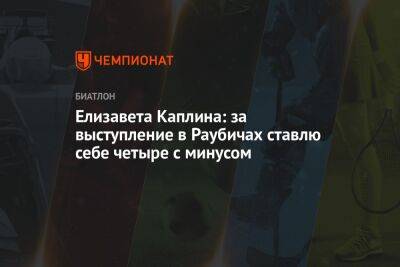 ЧЕМПИОНАТ

БИАТЛОН

Елизавета Каплина: за выступление в Раубичах ставлю себе четыре с минусом